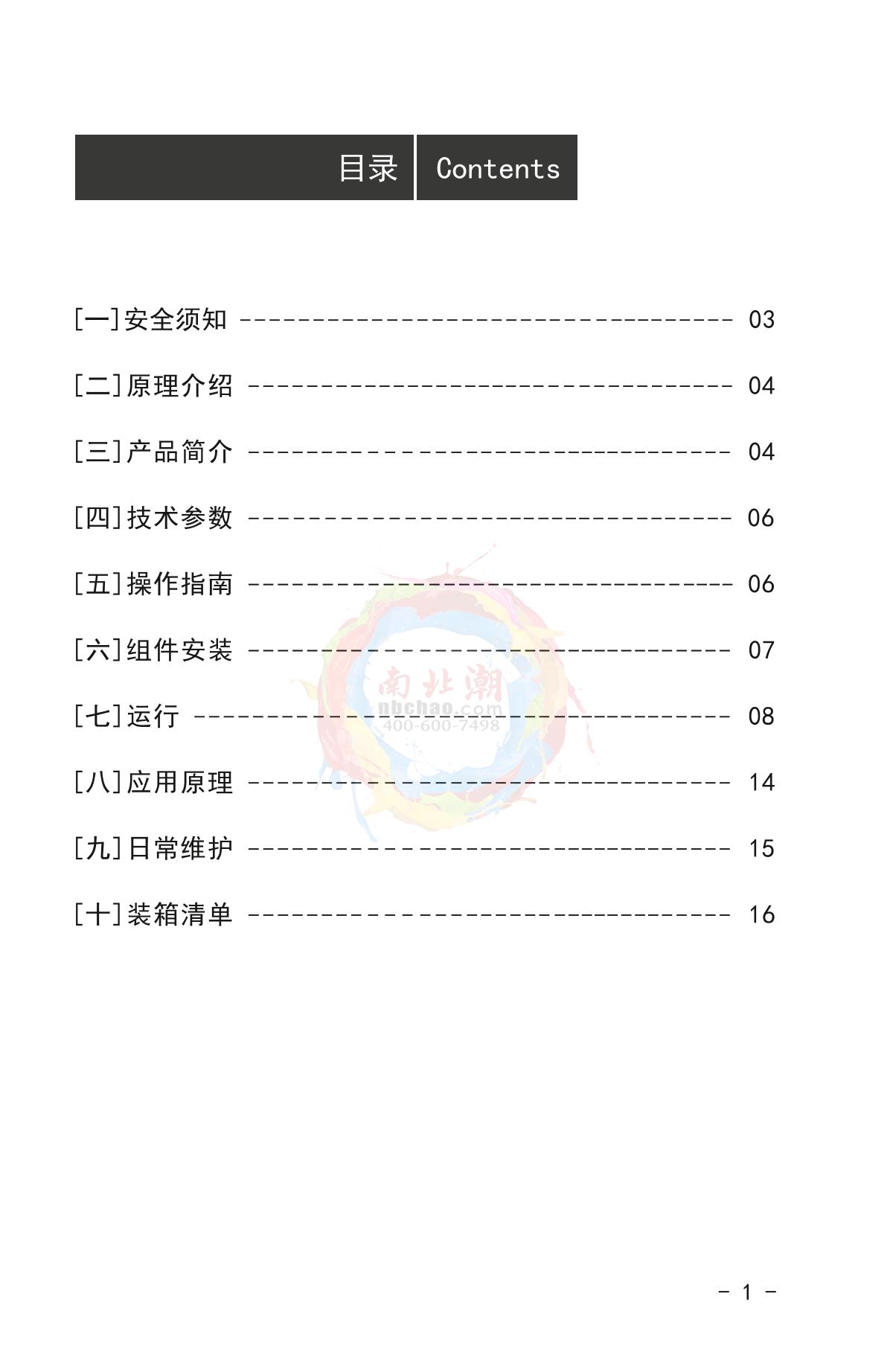 目录 Contents

[一]安全须知 03

[二]原理介绍 04

[三]产品简介 04

[四]技术参数 06

[五]操作指南 06

[六]组件安装 07

[七]运行 08

[八]应用原理 14

[九]日常维护 15

[十]装箱清单 16

- 1 -

南北潮
nbchao.com
400-600-7498